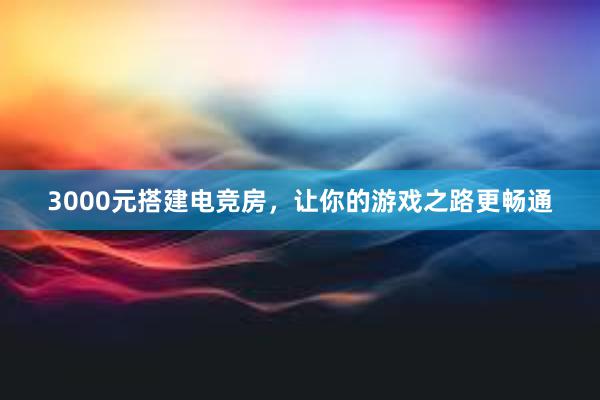 3000元搭建电竞房，让你的游戏之路更畅通